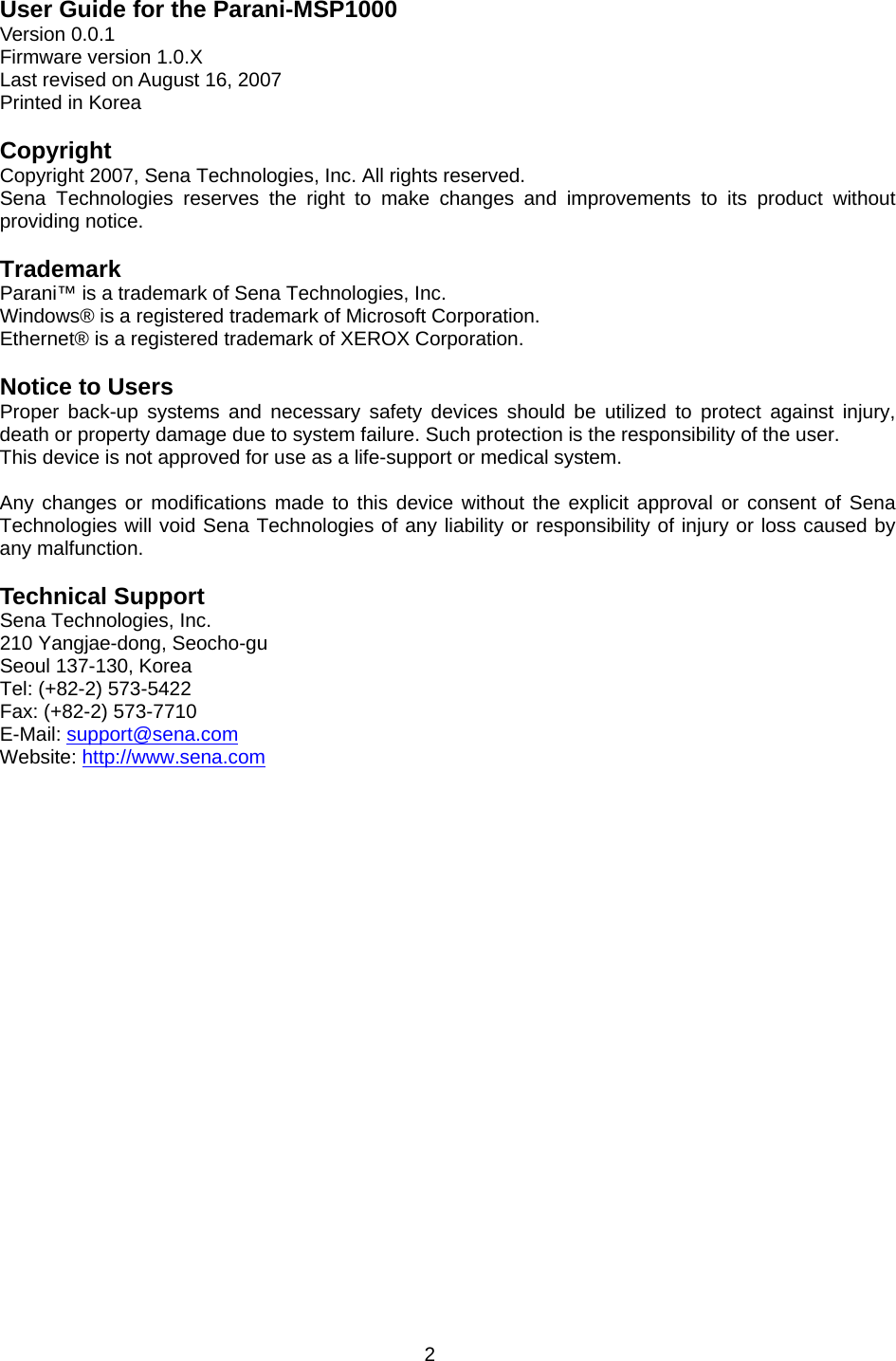 User Guide for the Parani-MSP1000
Version 0.0.1
Firmware version 1.0.X
Last revised on August 16, 2007
Printed in Korea

Copyright
Copyright 2007, Sena Technologies, Inc. All rights reserved.
Sena Technologies reserves the right to make changes and improvements to its product without providing notice.

Trademark
Parani™ is a trademark of Sena Technologies, Inc.
Windows® is a registered trademark of Microsoft Corporation.
Ethernet® is a registered trademark of XEROX Corporation.

Notice to Users
Proper back-up systems and necessary safety devices should be utilized to protect against injury, death or property damage due to system failure. Such protection is the responsibility of the user.
This device is not approved for use as a life-support or medical system.

Any changes or modifications made to this device without the explicit approval or consent of Sena Technologies will void Sena Technologies of any liability or responsibility of injury or loss caused by any malfunction.

Technical Support
Sena Technologies, Inc.
210 Yangjae-dong, Seocho-gu
Seoul 137-130, Korea
Tel: (+82-2) 573-5422
Fax: (+82-2) 573-7710
E-Mail: support@sena.com
Website: http://www.sena.com

2